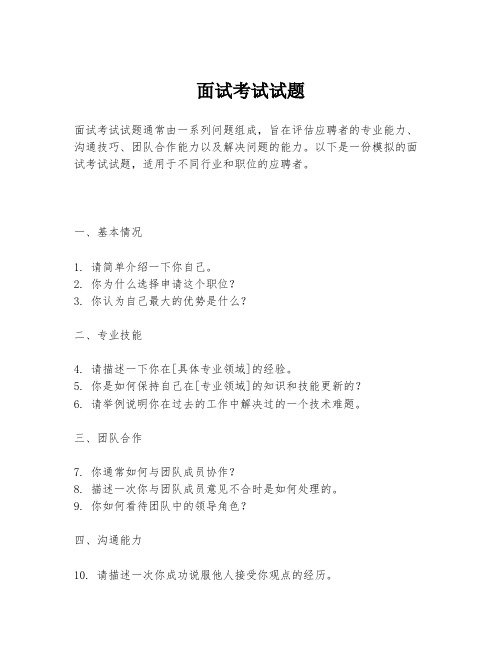 面试考试试题

面试考试试题通常由一系列问题组成，旨在评估应聘者的专业能力、沟通技巧、团队合作能力以及解决问题的能力。以下是一份模拟的面试考试试题，适用于不同行业和职位的应聘者。

一、基本情况

1. 请简单介绍一下你自己。
2. 你为什么选择申请这个职位？
3. 你认为自己最大的优势是什么？

二、专业技能

4. 请描述一下你在[具体专业领域]的经验。
5. 你是如何保持自己在[专业领域]的知识和技能更新的？
6. 请举例说明你在过去的工作中解决过的一个技术难题。

三、团队合作

7. 你通常如何与团队成员协作？
8. 描述一次你与团队成员意见不合时是如何处理的。
9. 你如何看待团队中的领导角色？

四、沟通能力

10. 请描述一次你成功说服他人接受你观点的经历。